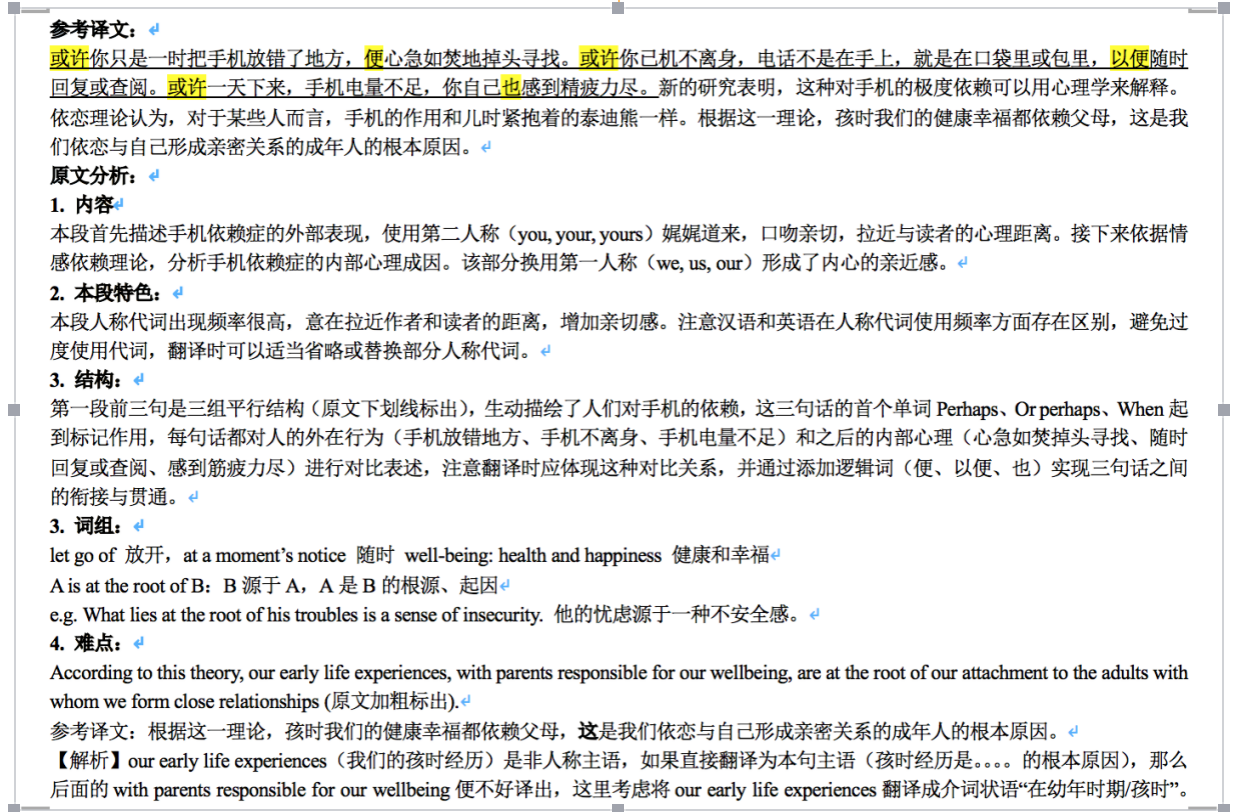 参考译文：
或许你只是一时把手机放错了地方，便心急如焚地掉头寻找。或许你已机不离身，电话不是在手上，就是在口袋里或包里，以便随时回复或查阅。或许一天下来，手机电量不足，你自己也感到精疲力尽。新的研究表明，这种对手机的极度依赖可以用心理学来解释。依恋理论认为，对于某些人而言，手机的作用和儿时紧抱着的泰迪熊一样。根据这一理论，孩时我们的健康幸福都依赖父母，这是我们依恋与自己形成亲密关系的成年人的根本原因。
原文分析：
1. 内容
本段首先描述手机依赖症的外部表现，使用第二人称（you, your, yours）娓娓道来，口吻亲切，拉近与读者的心理距离。接下来依据情感依赖理论，分析手机依赖症的内部心理成因。该部分换用第一人称（we, us, our）形成了内心的亲近感。
2. 本段特色：
本段人称代词出现频率很高，意在拉近作者和读者的距离，增加亲切感。注意汉语和英语在人称代词使用频率方面存在区别，避免过度使用代词，翻译时可以适当省略或替换部分人称代词。
3. 结构：
第一段前三句是三组平行结构（原文下划线标出），生动描绘了人们对手机的依赖，这三句话的首个单词 Perhaps、Or perhaps、When 起到标记作用，每句话都对人的外在行为（手机放错地方、手机不离身、手机电量不足）和之后的内部心理（心急如焚掉头寻找、随时回复或查阅、感到筋疲力尽）进行对比表述，注意翻译时应体现这种对比关系，并通过添加逻辑词（便、以便、也）实现三句话之间的衔接与贯通。
3. 词组：
let go of 放开，at a moment's notice 随时 well-being: health and happiness 健康和幸福
A is at the root of B：B 源于 A，A 是 B 的根源、起因
e.g. What lies at the root of his troubles is a sense of insecurity. 他的忧虑源于一种不安全感。
4. 难点：
According to this theory, our early life experiences, with parents responsible for our wellbeing, are at the root of our attachment to the adults with whom we form close relationships (原文加粗标出).
参考译文：根据这一理论，孩时我们的健康幸福都依赖父母，这是我们依恋与自己形成亲密关系的成年人的根本原因。
【解析】our early life experiences（我们的孩时经历）是非人称主语，如果直接翻译为本句主语（孩时经历是。。。。的根本原因），那么后面的 with parents responsible for our wellbeing 便不好译出，这里考虑将 our early life experiences 翻译成介词状语“在幼年时期/孩时”。